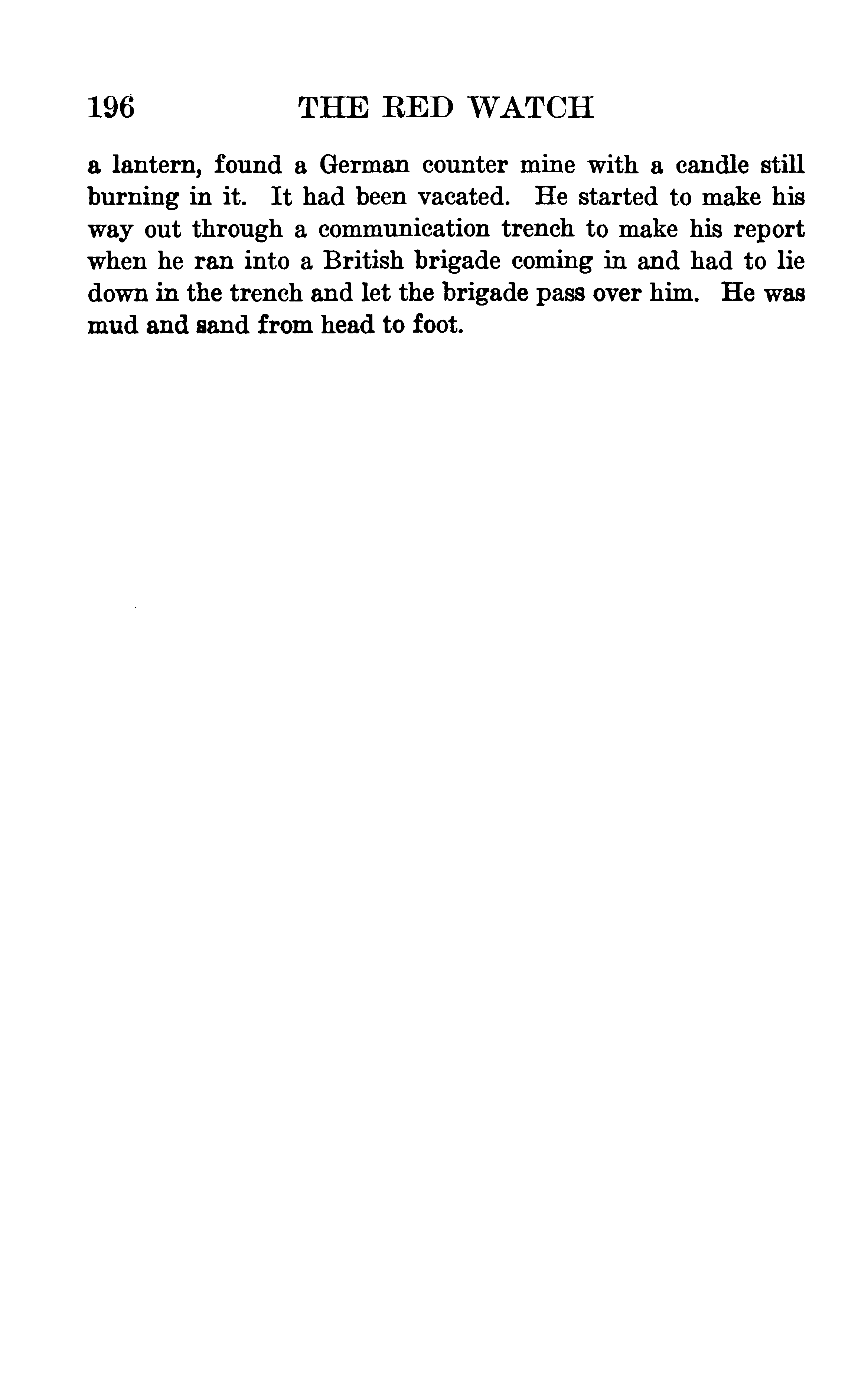 196 THE RED WATCH

a lantern, found a German counter mine with a candle still burning in it. It had been vacated. He started to make his way out through a communication trench to make his report when he ran into a British brigade coming in and had to lie down in the trench and let the brigade pass over him. He was mud and sand from head to foot.